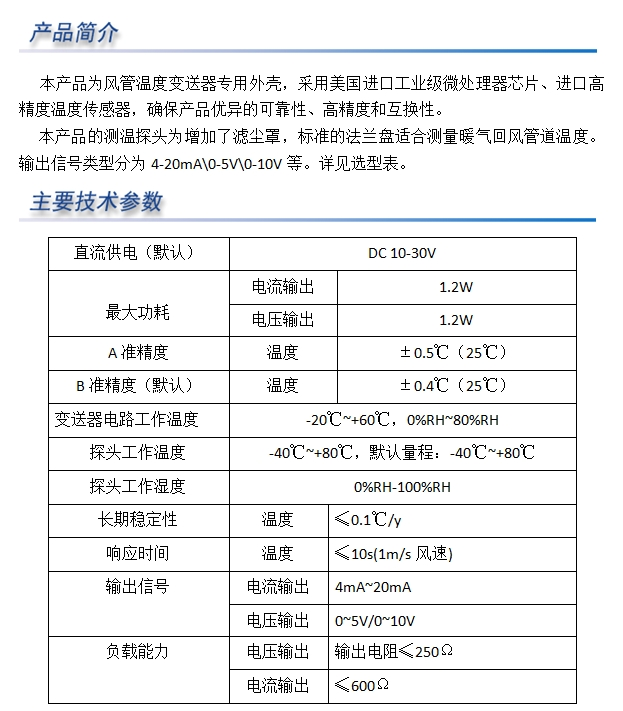 产品简介

本产品为风管温度变送器专用外壳，采用美国进口工业级微处理器芯片、进口高精度温度传感器，确保产品优异的可靠性、高精度和互换性。

本产品的测温探头为增加了滤尘罩，标准的法兰盘适合测量暖气回风管道温度。输出信号类型分为 4-20mA\0-5V\0-10V 等。详见选型表。

主要技术参数

| 直流供电（默认） | DC 10-30V | |
|---|---|---|
| 最大功耗 | 电流输出 | 1.2W |
| | 电压输出 | 1.2W |
| A 准精度 | 温度 | ±0.5℃（25℃） |
| B 准精度（默认） | 温度 | ±0.4℃（25℃） |
| 变送器电路工作温度 | -20℃~+60℃，0%RH~80%RH | |
| 探头工作温度 | -40℃~+80℃，默认量程：-40℃~+80℃ | |
| 探头工作湿度 | 0%RH-100%RH | |
| 长期稳定性 | 温度 | ≤0.1℃/y |
| 响应时间 | 温度 | ≤10s(1m/s 风速) |
| 输出信号 | 电流输出 | 4mA~20mA |
| | 电压输出 | 0~5V/0~10V |
| 负载能力 | 电压输出 | 输出电阻≤250Ω |
| | 电流输出 | ≤600Ω |